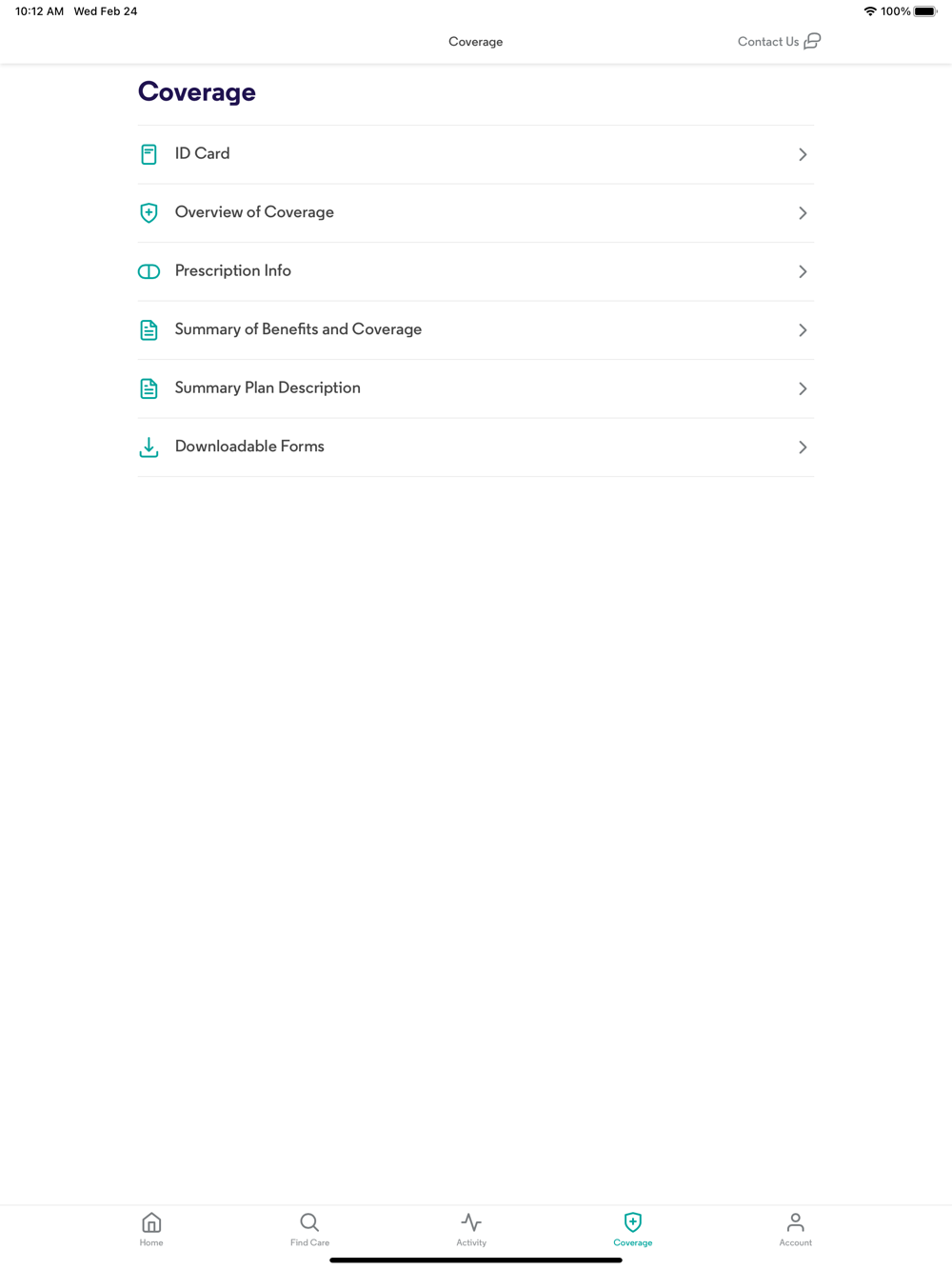 10:12 AM Wed Feb 24

100%

Coverage

Contact Us

Coverage

ID Card

Overview of Coverage

Prescription Info

Summary of Benefits and Coverage

Summary Plan Description

Downloadable Forms

Home

Find Care

Activity

Coverage

Account